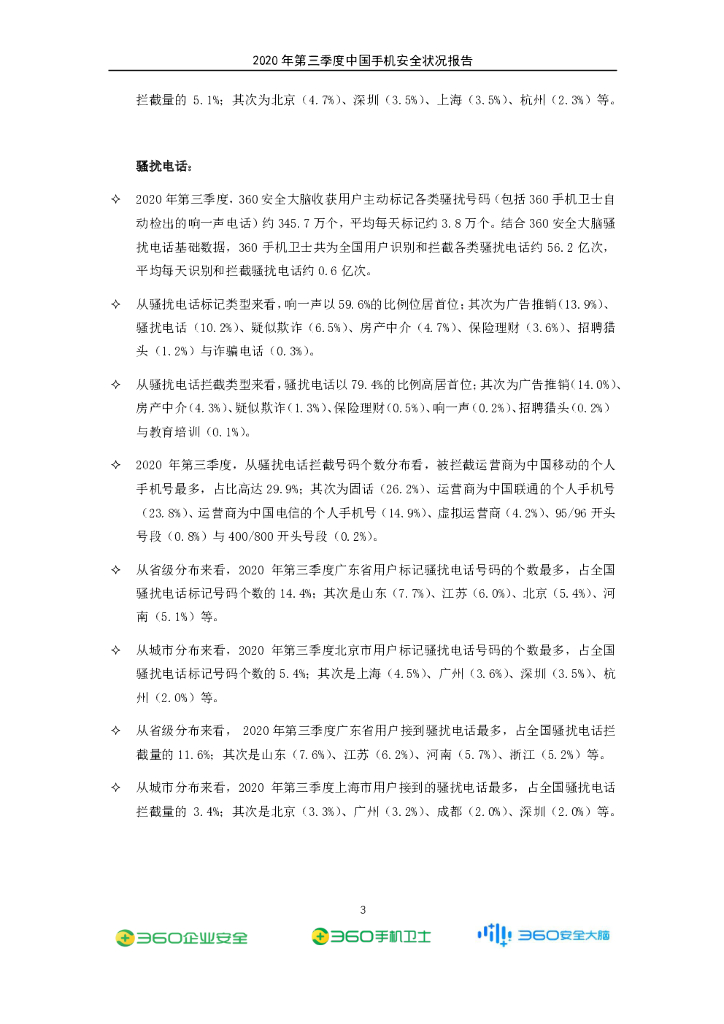 2020 年第三季度中国手机安全状况报告

拦截量的 5.1%；其次为北京（4.7%）、深圳（3.5%）、上海（3.5%）、杭州（2.3%）等。

骚扰电话：

✧ 2020 年第三季度，360 安全大脑收获用户主动标记各类骚扰号码（包括 360 手机卫士自动检出的响一声电话）约 345.7 万个，平均每天标记约 3.8 万个。结合 360 安全大脑骚扰电话基础数据，360 手机卫士共为全国用户识别和拦截各类骚扰电话约 56.2 亿次，平均每天识别和拦截骚扰电话约 0.6 亿次。

✧ 从骚扰电话标记类型来看，响一声以 59.6%的比例位居首位；其次为广告推销（13.9%）、骚扰电话（10.2%）、疑似欺诈（6.5%）、房产中介（4.7%）、保险理财（3.6%）、招聘猎头（1.2%）与诈骗电话（0.3%）。

✧ 从骚扰电话拦截类型来看，骚扰电话以 79.4%的比例高居首位；其次为广告推销（14.0%）、房产中介（4.3%）、疑似欺诈（1.3%）、保险理财（0.5%）、响一声（0.2%）、招聘猎头（0.2%）与教育培训（0.1%）。

✧ 2020 年第三季度，从骚扰电话拦截号码个数分布看，被拦截运营商为中国移动的个人手机号最多，占比高达 29.9%；其次为固话（26.2%）、运营商为中国联通的个人手机号（23.8%）、运营商为中国电信的个人手机号（14.9%）、虚拟运营商（4.2%）、95/96 开头号段（0.8%）与 400/800 开头号段（0.2%）。

✧ 从省级分布来看，2020 年第三季度广东省用户标记骚扰电话号码的个数最多，占全国骚扰电话标记号码个数的 14.4%；其次是山东（7.7%）、江苏（6.0%）、北京（5.4%）、河南（5.1%）等。

✧ 从城市分布来看，2020 年第三季度北京市用户标记骚扰电话号码的个数最多，占全国骚扰电话标记号码个数的 5.4%；其次是上海（4.5%）、广州（3.6%）、深圳（3.5%）、杭州（2.0%）等。

✧ 从省级分布来看， 2020 年第三季度广东省用户接到骚扰电话最多，占全国骚扰电话拦截量的 11.6%；其次是山东（7.6%）、江苏（6.2%）、河南（5.7%）、浙江（5.2%）等。

✧ 从城市分布来看，2020 年第三季度上海市用户接到的骚扰电话最多，占全国骚扰电话拦截量的 3.4%；其次是北京（3.3%）、广州（3.2%）、成都（2.0%）、深圳（2.0%）等。

3

360企业安全 360手机卫士 360安全大脑